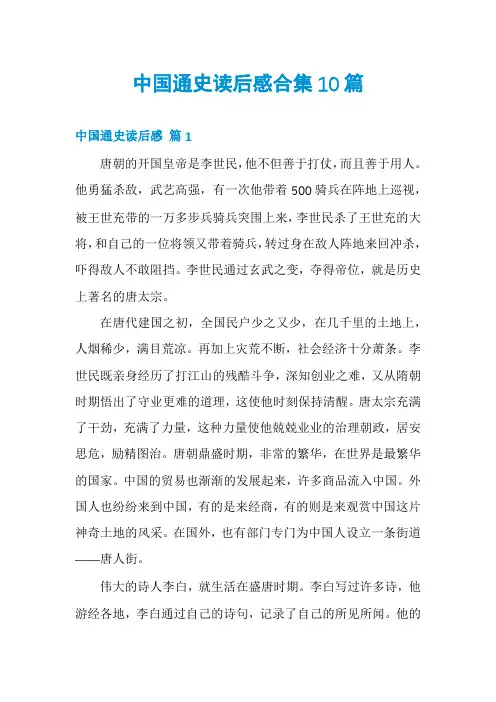 中国通史读后感合集10篇

中国通史读后感 篇1

唐朝的开国皇帝是李世民，他不但善于打仗，而且善于用人。他勇猛杀敌，武艺高强，有一次他带着500骑兵在阵地上巡视，被王世充带的一万多步兵骑兵突围上来，李世民杀了王世充的大将，和自己的一位将领又带着骑兵，转过身在敌人阵地来回冲杀，吓得敌人不敢阻挡。李世民通过玄武之变，夺得帝位，就是历史上著名的唐太宗。

在唐代建国之初，全国民户少之又少，在几千里的土地上，人烟稀少，满目荒凉。再加上灾荒不断，社会经济十分萧条。李世民既亲身经历了打江山的残酷斗争，深知创业之难，又从隋朝时期悟出了守业更难的道理，这使他时刻保持清醒。唐太宗充满了干劲，充满了力量，这种力量使他兢兢业业的治理朝政，居安思危，励精图治。唐朝鼎盛时期，非常的繁华，在世界是最繁华的国家。中国的贸易也渐渐的发展起来，许多商品流入中国。外国人也纷纷来到中国，有的是来经商，有的则是来观赏中国这片神奇土地的风采。在国外，也有部门专门为中国人设立一条街道——唐人街。

伟大的诗人李白，就生活在盛唐时期。李白写过许多诗，他游经各地，李白通过自己的诗句，记录了自己的所见所闻。他的